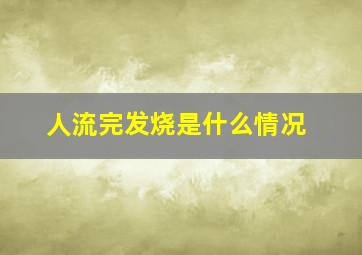 人流完发烧是什么情况